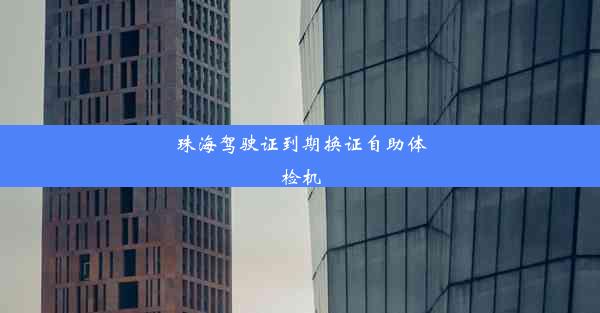 珠海驾驶证到期换证自助体检机